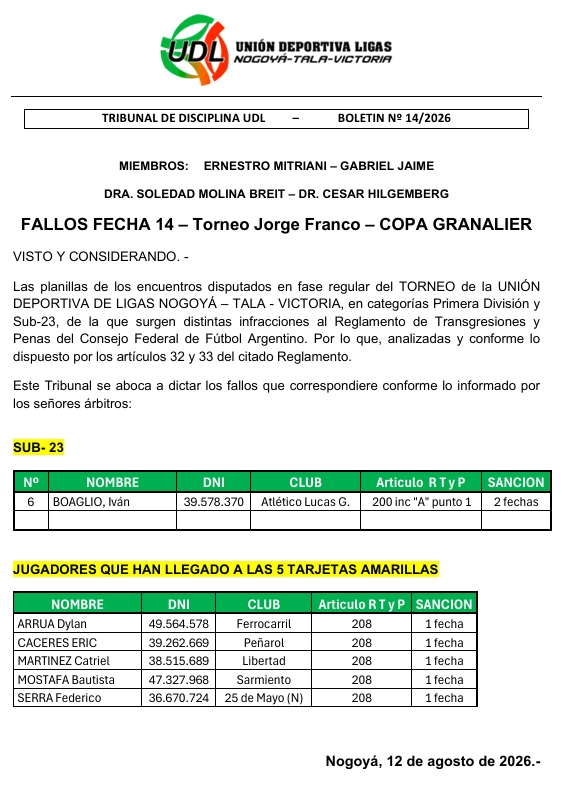 UDL UNIÓN DEPORTIVA LIGAS
NOGOYÁ-TALA-VICTORIA

TRIBUNAL DE DISCIPLINA UDL – BOLETIN Nº 14/2026

MIEMBROS: ERNESTRO MITRIANI – GABRIEL JAIME

DRA. SOLEDAD MOLINA BREIT – DR. CESAR HILGEMBERG

FALLOS FECHA 14 – Torneo Jorge Franco – COPA GRANALIER

VISTO Y CONSIDERANDO. -

Las planillas de los encuentros disputados en fase regular del TORNEO de la UNIÓN DEPORTIVA DE LIGAS NOGOYÁ – TALA - VICTORIA, en categorías Primera División y Sub-23, de la que surgen distintas infracciones al Reglamento de Transgresiones y Penas del Consejo Federal de Fútbol Argentino. Por lo que, analizadas y conforme lo dispuesto por los artículos 32 y 33 del citado Reglamento.

Este Tribunal se aboca a dictar los fallos que correspondiere conforme lo informado por los señores árbitros:

SUB- 23

| Nº | NOMBRE | DNI | CLUB | Articulo R T y P | SANCION |
|---|---|---|---|---|---|
| 6 | BOAGLIO, Iván | 39.578.370 | Atlético Lucas G. | 200 inc "A" punto 1 | 2 fechas |
| | | | | | |

JUGADORES QUE HAN LLEGADO A LAS 5 TARJETAS AMARILLAS

| NOMBRE | DNI | CLUB | Articulo R T y P | SANCION |
|---|---|---|---|---|
| ARRUA Dylan | 49.564.578 | Ferrocarril | 208 | 1 fecha |
| CACERES ERIC | 39.262.669 | Peñarol | 208 | 1 fecha |
| MARTINEZ Catriel | 38.515.689 | Libertad | 208 | 1 fecha |
| MOSTAFA Bautista | 47.327.968 | Sarmiento | 208 | 1 fecha |
| SERRA Federico | 36.670.724 | 25 de Mayo (N) | 208 | 1 fecha |

Nogoyá, 12 de agosto de 2026.-